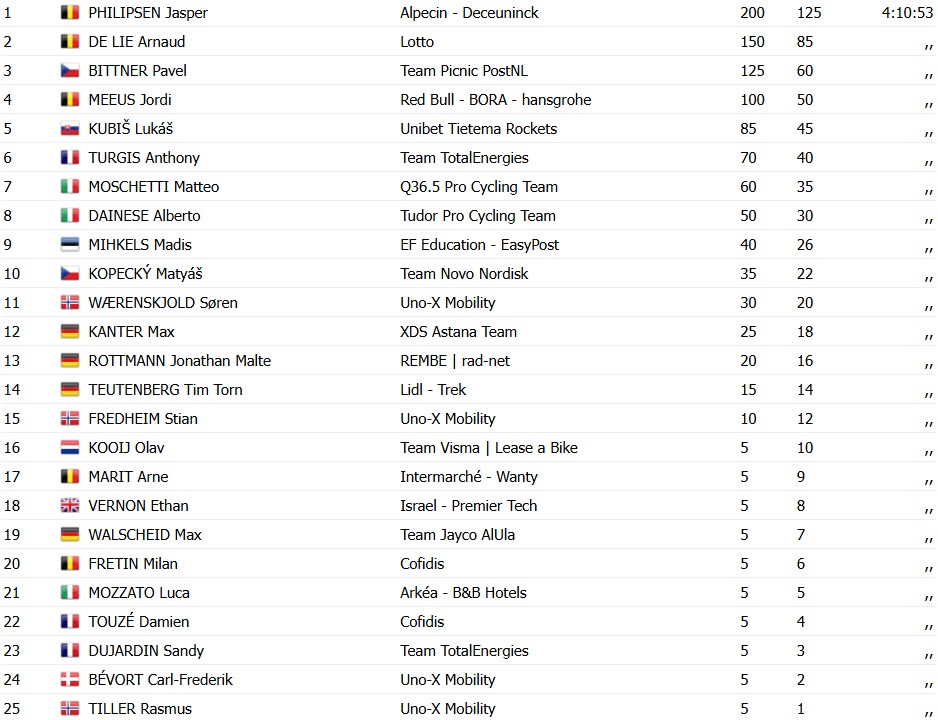 | 1 | PHILIPSEN Jasper | Alpecin - Deceuninck | 200 | 125 | 4:10:53 |
|---|---|---|---|---|---|
| 2 | DE LIE Arnaud | Lotto | 150 | 85 | ,, |
| 3 | BITTNER Pavel | Team Picnic PostNL | 125 | 60 | ,, |
| 4 | MEEUS Jordi | Red Bull - BORA - hansgrohe | 100 | 50 | ,, |
| 5 | KUBIŠ Lukáš | Unibet Tietema Rockets | 85 | 45 | ,, |
| 6 | TURGIS Anthony | Team TotalEnergies | 70 | 40 | ,, |
| 7 | MOSCHETTI Matteo | Q36.5 Pro Cycling Team | 60 | 35 | ,, |
| 8 | DAINESE Alberto | Tudor Pro Cycling Team | 50 | 30 | ,, |
| 9 | MIHKELS Madis | EF Education - EasyPost | 40 | 26 | ,, |
| 10 | KOPECKÝ Matyáš | Team Novo Nordisk | 35 | 22 | ,, |
| 11 | WÆRENSKJOLD Søren | Uno-X Mobility | 30 | 20 | ,, |
| 12 | KANTER Max | XDS Astana Team | 25 | 18 | ,, |
| 13 | ROTTMANN Jonathan Malte | REMBE \| rad-net | 20 | 16 | ,, |
| 14 | TEUTENBERG Tim Torn | Lidl - Trek | 15 | 14 | ,, |
| 15 | FREDHEIM Stian | Uno-X Mobility | 10 | 12 | ,, |
| 16 | KOOIJ Olav | Team Visma \| Lease a Bike | 5 | 10 | ,, |
| 17 | MARIT Arne | Intermarché - Wanty | 5 | 9 | ,, |
| 18 | VERNON Ethan | Israel - Premier Tech | 5 | 8 | ,, |
| 19 | WALSCHEID Max | Team Jayco AlUla | 5 | 7 | ,, |
| 20 | FRETIN Milan | Cofidis | 5 | 6 | ,, |
| 21 | MOZZATO Luca | Arkéa - B&B Hotels | 5 | 5 | ,, |
| 22 | TOUZÉ Damien | Cofidis | 5 | 4 | ,, |
| 23 | DUJARDIN Sandy | Team TotalEnergies | 5 | 3 | ,, |
| 24 | BÉVORT Carl-Frederik | Uno-X Mobility | 5 | 2 | ,, |
| 25 | TILLER Rasmus | Uno-X Mobility | 5 | 1 | ,, |